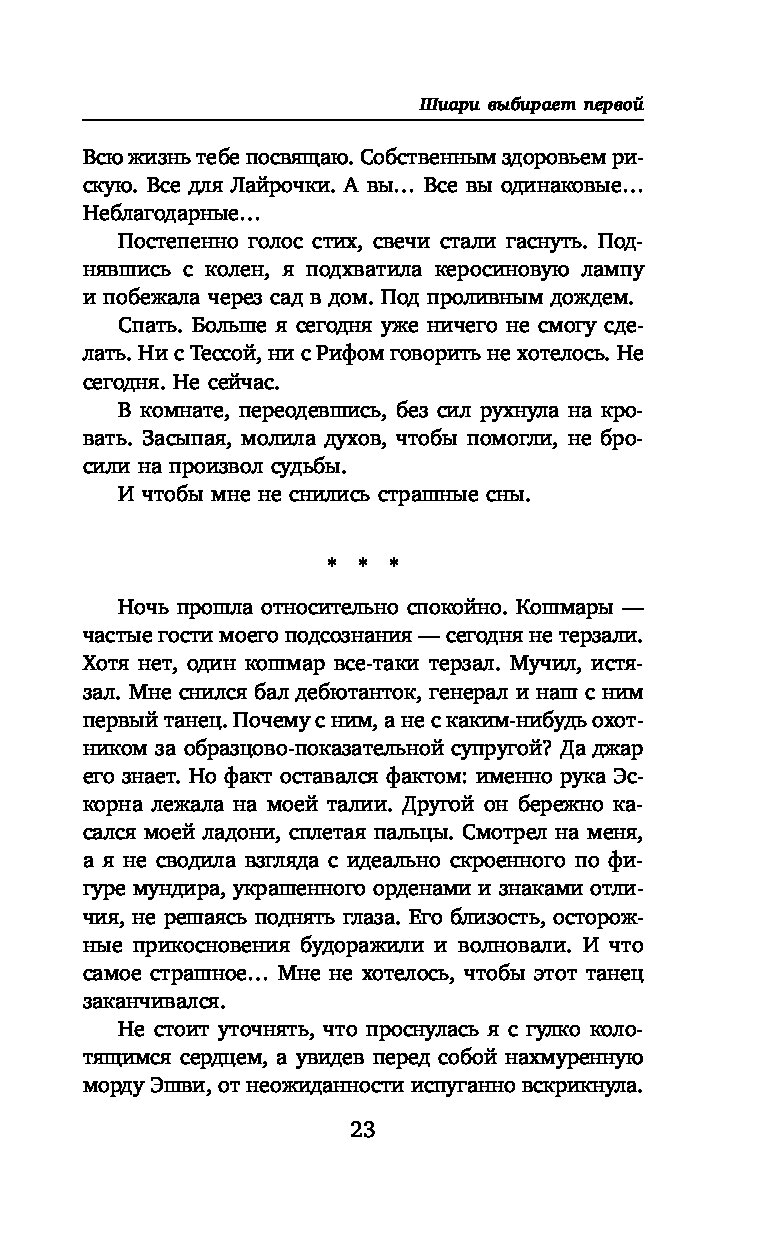 Шиари выбирает первой

Всю жизнь тебе посвящаю. Собственным здоровьем рискую. Все для Лайрочки. А вы… Все вы одинаковые… Неблагодарные…

Постепенно голос стих, свечи стали гаснуть. Поднявшись с колен, я подхватила керосиновую лампу и побежала через сад в дом. Под проливным дождем.

Спать. Больше я сегодня уже ничего не смогу сделать. Ни с Тессой, ни с Рифом говорить не хотелось. Не сегодня. Не сейчас.

В комнате, переодевшись, без сил рухнула на кровать. Засыпая, молила духов, чтобы помогли, не бросили на произвол судьбы.

И чтобы мне не снились страшные сны.

* * *

Ночь прошла относительно спокойно. Кошмары — частые гости моего подсознания — сегодня не терзали. Хотя нет, один кошмар все-таки терзал. Мучил, истязал. Мне снился бал дебютанток, генерал и наш с ним первый танец. Почему с ним, а не с каким-нибудь охотником за образцово-показательной супругой? Да джар его знает. Но факт оставался фактом: именно рука Эскорна лежала на моей талии. Другой он бережно касался моей ладони, сплетая пальцы. Смотрел на меня, а я не сводила взгляда с идеально скроенного по фигуре мундира, украшенного орденами и знаками отличия, не решаясь поднять глаза. Его близость, осторожные прикосновения будоражили и волновали. И что самое страшное… Мне не хотелось, чтобы этот танец заканчивался.

Не стоит уточнять, что проснулась я с гулко колотящимся сердцем, а увидев перед собой нахмуренную морду Эшви, от неожиданности испуганно вскрикнула.

23